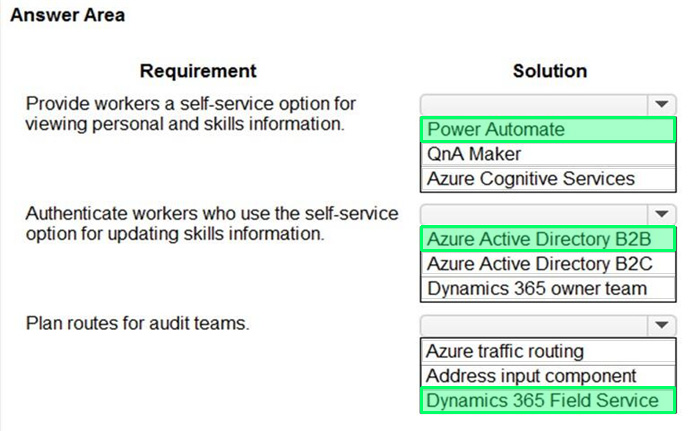 Answer Area

| Requirement | Solution |
|---|---|
| Provide workers a self-service option for viewing personal and skills information. | Power Automate<br>QnA Maker<br>Azure Cognitive Services |
| Authenticate workers who use the self-service option for updating skills information. | Azure Active Directory B2B<br>Azure Active Directory B2C<br>Dynamics 365 owner team |
| Plan routes for audit teams. | Azure traffic routing<br>Address input component<br>Dynamics 365 Field Service |